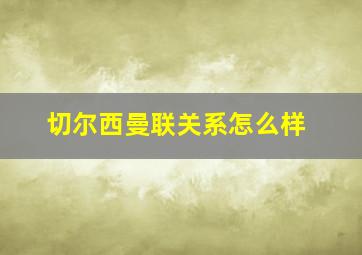 切尔西曼联关系怎么样